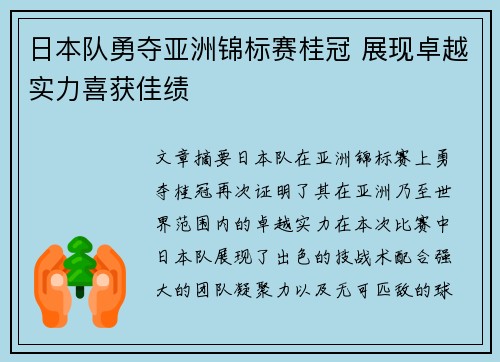 日本队勇夺亚洲锦标赛桂冠 展现卓越实力喜获佳绩

文章摘要日本队在亚洲锦标赛上勇夺桂冠再次证明了其在亚洲乃至世界范围内的卓越实力在本次比赛中日本队展现了出色的技战术配合强大的团队凝聚力以及无可匹敌的球